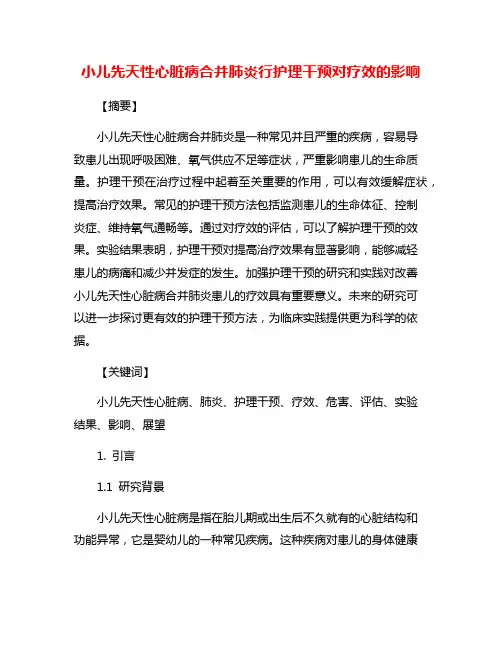 小儿先天性心脏病合并肺炎行护理干预对疗效的影响

【摘要】

小儿先天性心脏病合并肺炎是一种常见并且严重的疾病，容易导致患儿出现呼吸困难、氧气供应不足等症状，严重影响患儿的生命质量。护理干预在治疗过程中起着至关重要的作用，可以有效缓解症状，提高治疗效果。常见的护理干预方法包括监测患儿的生命体征、控制炎症、维持氧气通畅等。通过对疗效的评估，可以了解护理干预的效果。实验结果表明，护理干预对提高治疗效果有显著影响，能够减轻患儿的病痛和减少并发症的发生。加强护理干预的研究和实践对改善小儿先天性心脏病合并肺炎患儿的疗效具有重要意义。未来的研究可以进一步探讨更有效的护理干预方法，为临床实践提供更为科学的依据。

【关键词】

小儿先天性心脏病、肺炎、护理干预、疗效、危害、评估、实验结果、影响、展望

1. 引言

1.1 研究背景

小儿先天性心脏病是指在胎儿期或出生后不久就有的心脏结构和功能异常，它是婴幼儿的一种常见疾病。这种疾病对患儿的身体健康